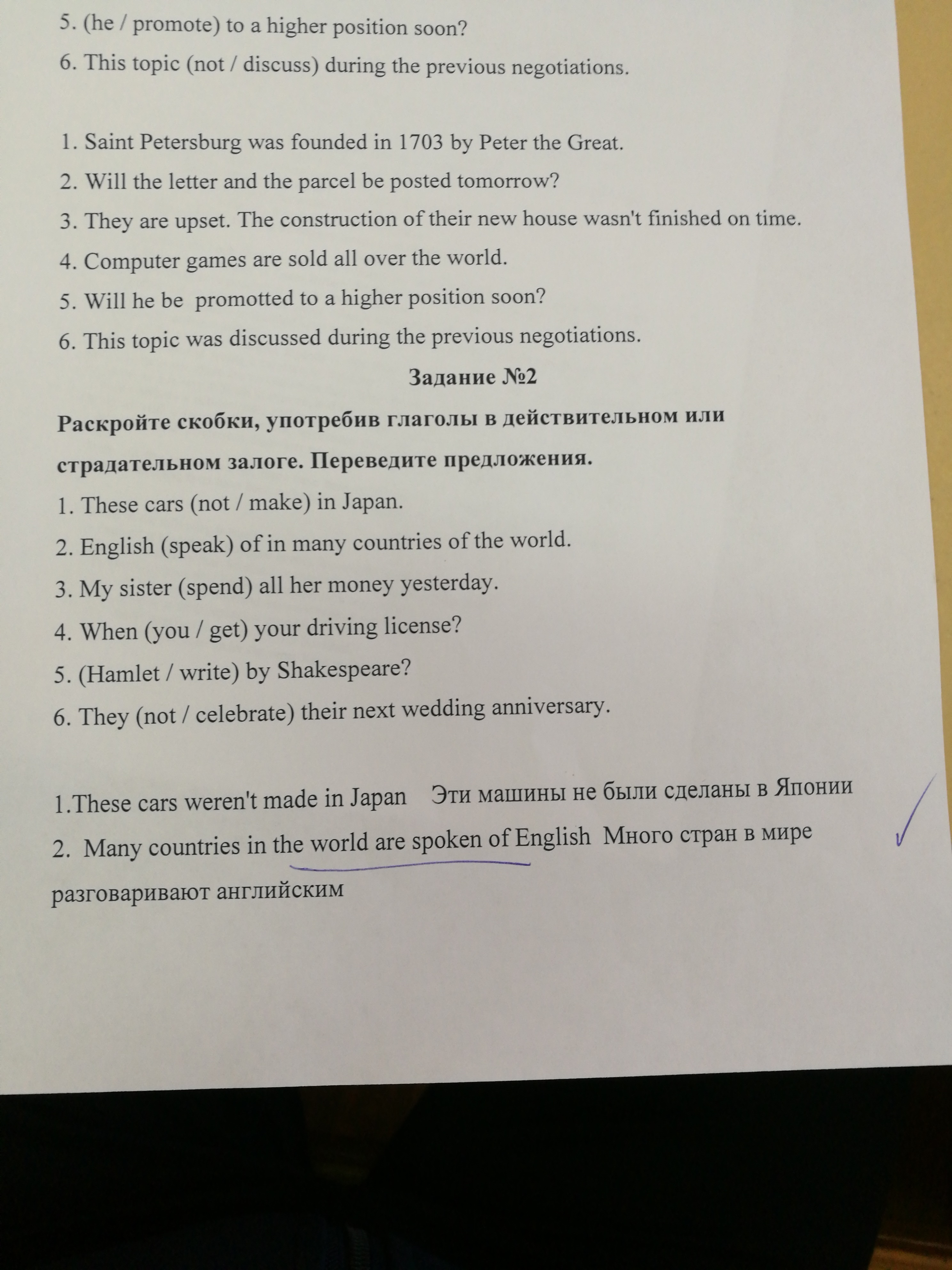 5. (he / promote) to a higher position soon?

6. This topic (not / discuss) during the previous negotiations.

1. Saint Petersburg was founded in 1703 by Peter the Great.

2. Will the letter and the parcel be posted tomorrow?

3. They are upset. The construction of their new house wasn't finished on time.

4. Computer games are sold all over the world.

5. Will he be promotted to a higher position soon?

6. This topic was discussed during the previous negotiations.

Задание №2

Раскройте скобки, употребив глаголы в действительном или страдательном залоге. Переведите предложения.

1. These cars (not / make) in Japan.

2. English (speak) of in many countries of the world.

3. My sister (spend) all her money yesterday.

4. When (you / get) your driving license?

5. (Hamlet / write) by Shakespeare?

6. They (not / celebrate) their next wedding anniversary.

1.These cars weren't made in Japan Эти машины не были сделаны в Японии

2. Many countries in the world are spoken of English Много стран в мире разговаривают английским